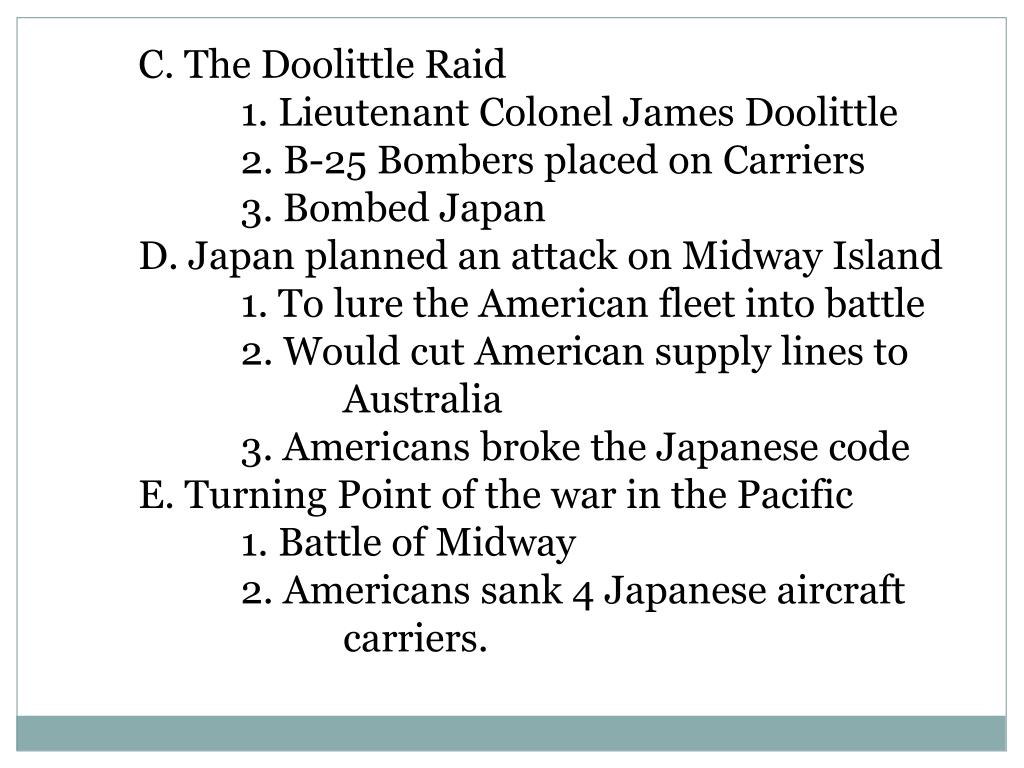 C. The Doolittle Raid
1. Lieutenant Colonel James Doolittle
2. B-25 Bombers placed on Carriers
3. Bombed Japan
D. Japan planned an attack on Midway Island
1. To lure the American fleet into battle
2. Would cut American supply lines to Australia
3. Americans broke the Japanese code
E. Turning Point of the war in the Pacific
1. Battle of Midway
2. Americans sank 4 Japanese aircraft carriers.